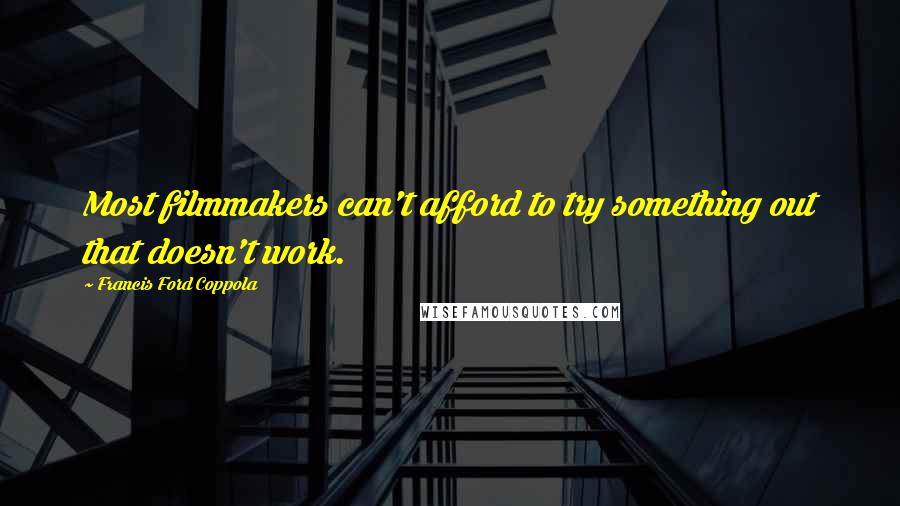 Most filmmakers can't afford to try something out that doesn't work.

~ Francis Ford Coppola

WISEFAMOUSQUOTES.COM